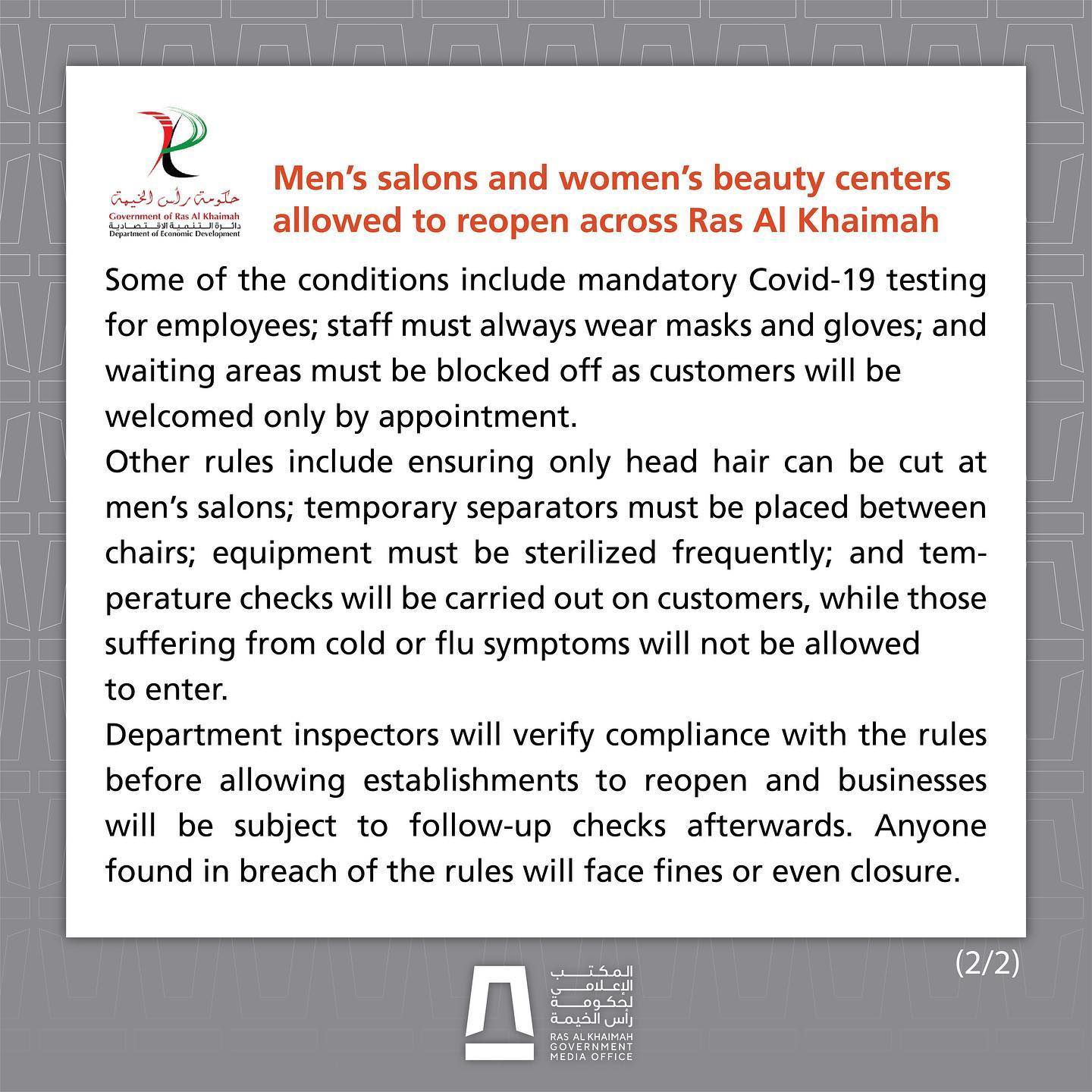 حكومة رأس الخيمة
Government of Ras Al Khaimah
دائرة التنمية الاقتصادية
Department of Economic Development

Men's salons and women's beauty centers allowed to reopen across Ras Al Khaimah

Some of the conditions include mandatory Covid-19 testing for employees; staff must always wear masks and gloves; and waiting areas must be blocked off as customers will be welcomed only by appointment.
Other rules include ensuring only head hair can be cut at men's salons; temporary separators must be placed between chairs; equipment must be sterilized frequently; and temperature checks will be carried out on customers, while those suffering from cold or flu symptoms will not be allowed to enter.
Department inspectors will verify compliance with the rules before allowing establishments to reopen and businesses will be subject to follow-up checks afterwards. Anyone found in breach of the rules will face fines or even closure.

(2/2)

المكتب الإعلامي لحكومة رأس الخيمة
RAS AL KHAIMAH GOVERNMENT MEDIA OFFICE